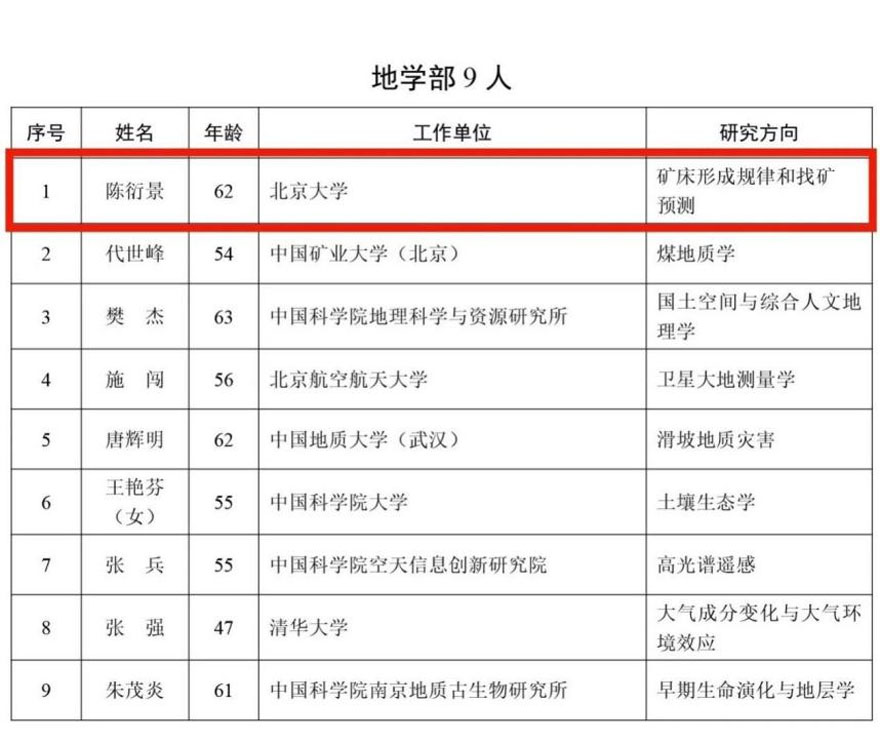 地学部 9 人

| 序号 | 姓名 | 年龄 | 工作单位 | 研究方向 |
|---|---|---|---|---|
| 1 | 陈衍景 | 62 | 北京大学 | 矿床形成规律和找矿预测 |
| 2 | 代世峰 | 54 | 中国矿业大学（北京） | 煤地质学 |
| 3 | 樊　杰 | 63 | 中国科学院地理科学与资源研究所 | 国土空间与综合人文地理学 |
| 4 | 施　闯 | 56 | 北京航空航天大学 | 卫星大地测量学 |
| 5 | 唐辉明 | 62 | 中国地质大学（武汉） | 滑坡地质灾害 |
| 6 | 王艳芬（女） | 55 | 中国科学院大学 | 土壤生态学 |
| 7 | 张　兵 | 55 | 中国科学院空天信息创新研究院 | 高光谱遥感 |
| 8 | 张　强 | 47 | 清华大学 | 大气成分变化与大气环境效应 |
| 9 | 朱茂炎 | 61 | 中国科学院南京地质古生物研究所 | 早期生命演化与地层学 |